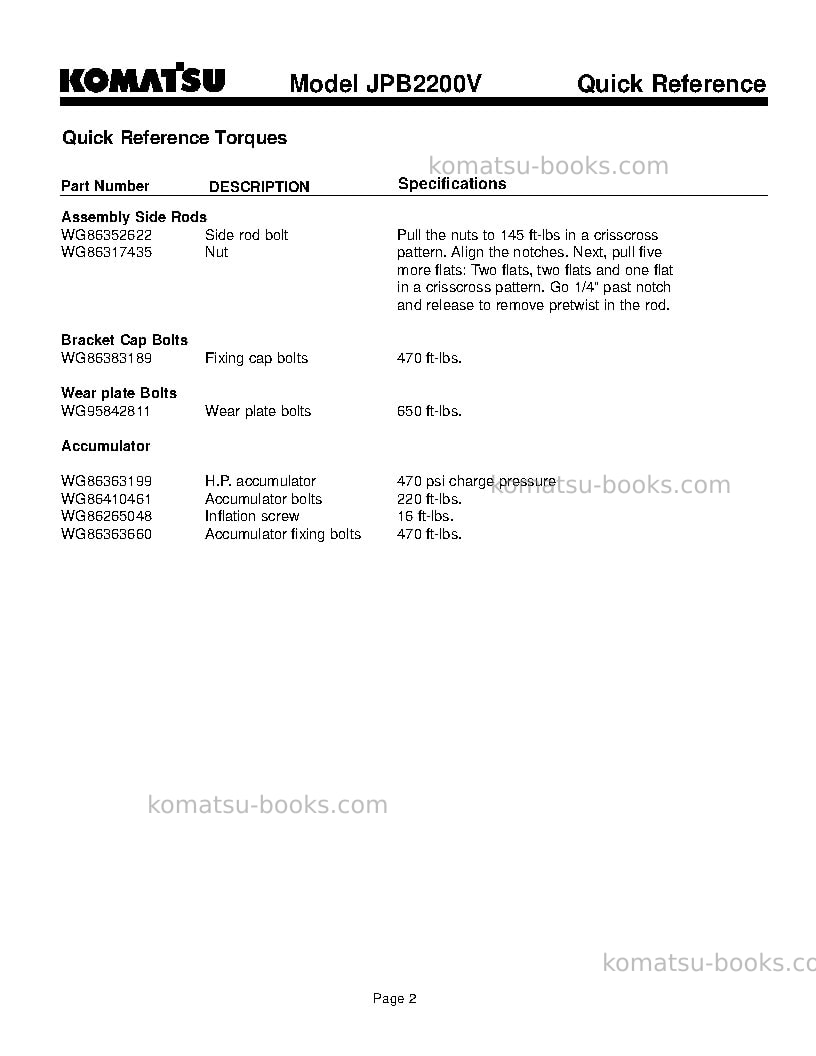 KOMATSU Model JPB2200V Quick Reference

Quick Reference Torques

| Part Number | DESCRIPTION | Specifications |
|---|---|---|
| Assembly Side Rods | | |
| WG86352622 | Side rod bolt | Pull the nuts to 145 ft-lbs in a crisscross pattern. Align the notches. Next, pull five more flats: Two flats, two flats and one flat in a crisscross pattern. Go 1/4" past notch and release to remove pretwist in the rod. |
| WG86317435 | Nut | |
| Bracket Cap Bolts | | |
| WG86383189 | Fixing cap bolts | 470 ft-lbs. |
| Wear plate Bolts | | |
| WG95842811 | Wear plate bolts | 650 ft-lbs. |
| Accumulator | | |
| WG86363199 | H.P. accumulator | 470 psi charge pressure |
| WG86410461 | Accumulator bolts | 220 ft-lbs. |
| WG86265048 | Inflation screw | 16 ft-lbs. |
| WG86363660 | Accumulator fixing bolts | 470 ft-lbs. |

Page 2

komatsu-books.com